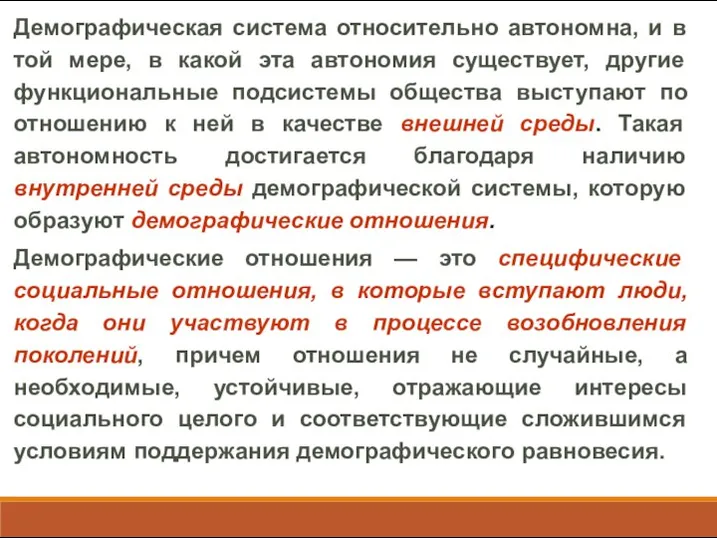 Демографическая система относительно автономна, и в той мере, в какой эта автономия существует, другие функциональные подсистемы общества выступают по отношению к ней в качестве внешней среды. Такая автономность достигается благодаря наличию внутренней среды демографической системы, которую образуют демографические отношения.

Демографические отношения — это специфические социальные отношения, в которые вступают люди, когда они участвуют в процессе возобновления поколений, причем отношения не случайные, а необходимые, устойчивые, отражающие интересы социального целого и соответствующие сложившимся условиям поддержания демографического равновесия.